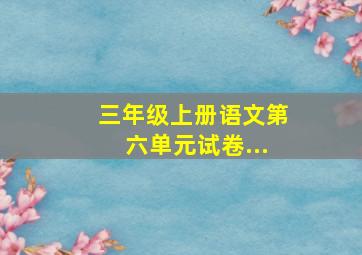 三年级上册语文第六单元试卷...